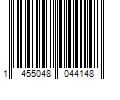 1 455048 044148